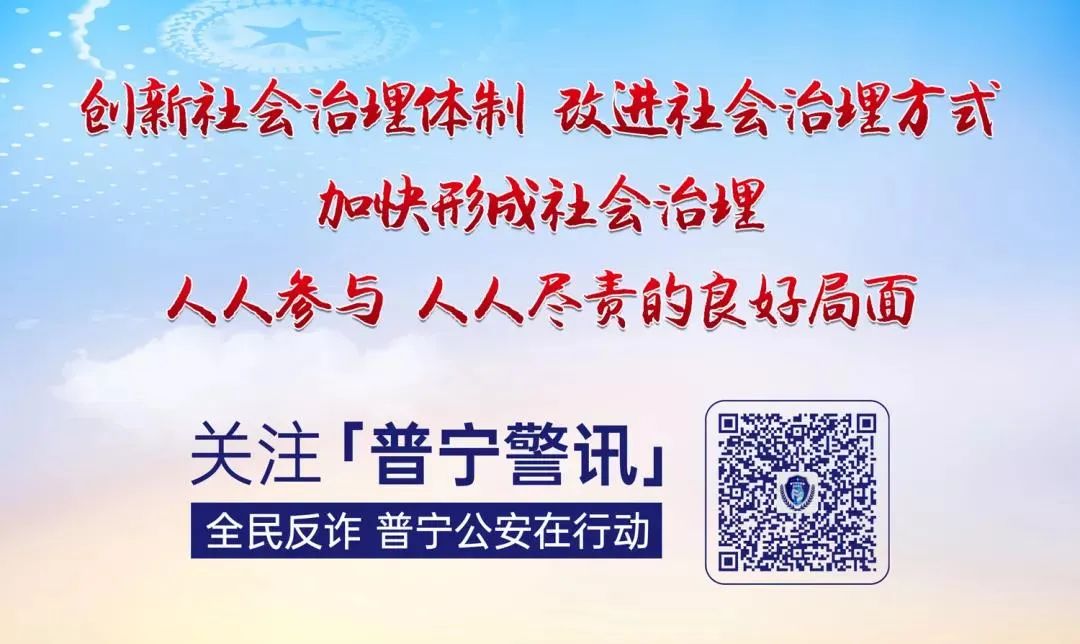 创新社会治理体制 改进社会治理方式
加快形成社会治理
人人参与 人人尽责的良好局面

关注「普宁警讯」
全民反诈 普宁公安在行动